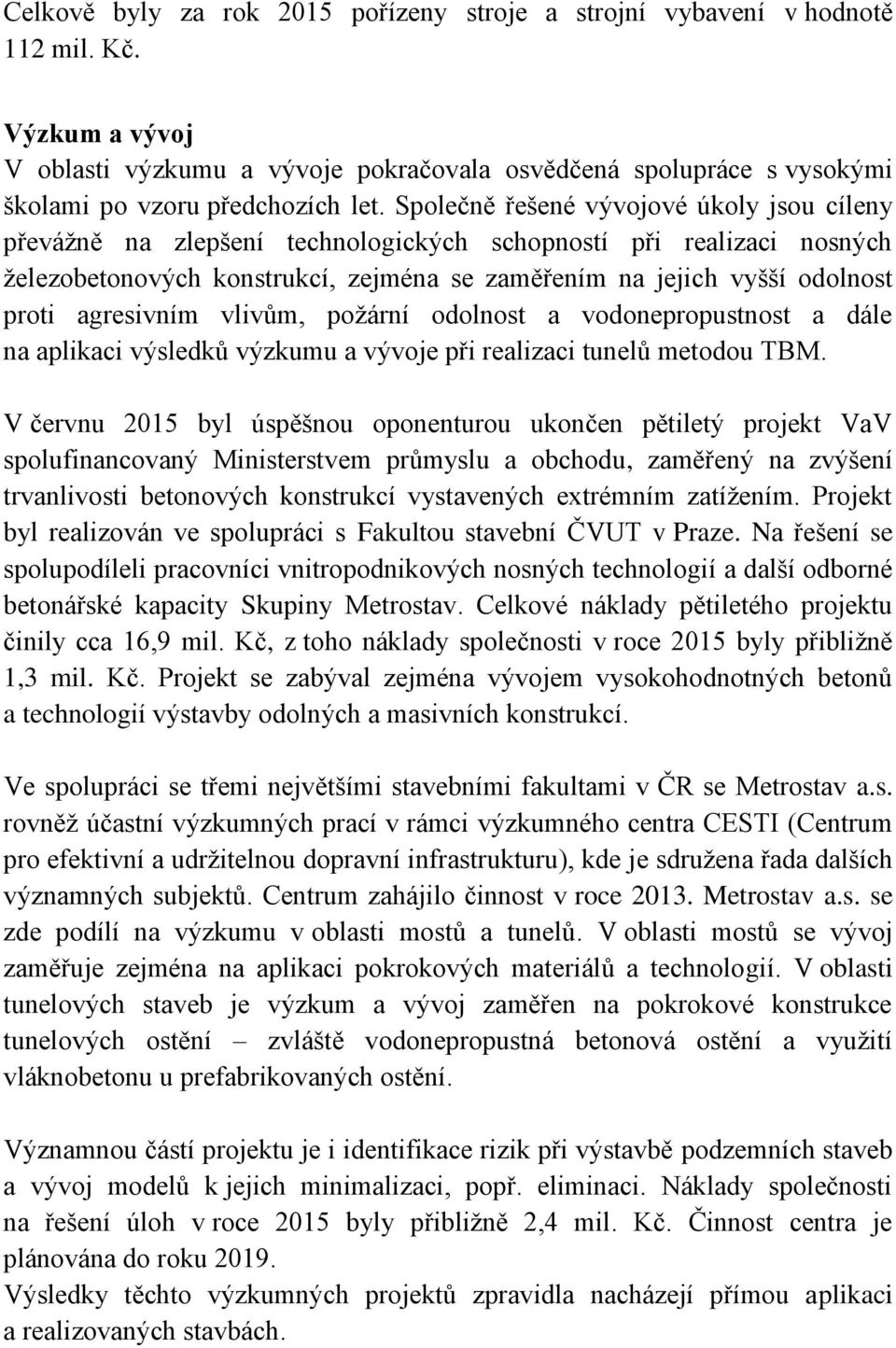 Celkově byly za rok 2015 pořízeny stroje a strojní vybavení v hodnotě 112 mil. Kč.

Výzkum a vývoj
V oblasti výzkumu a vývoje pokračovala osvědčená spolupráce s vysokými školami po vzoru předchozích let. Společně řešené vývojové úkoly jsou cíleny převážně na zlepšení technologických schopností při realizaci nosných železobetonových konstrukcí, zejména se zaměřením na jejich vyšší odolnost proti agresivním vlivům, požární odolnost a vodonepropustnost a dále na aplikaci výsledků výzkumu a vývoje při realizaci tunelů metodou TBM.

V červnu 2015 byl úspěšnou oponenturou ukončen pětiletý projekt VaV spolufinancovaný Ministerstvem průmyslu a obchodu, zaměřený na zvýšení trvanlivosti betonových konstrukcí vystavených extrémním zatížením. Projekt byl realizován ve spolupráci s Fakultou stavební ČVUT v Praze. Na řešení se spolupodíleli pracovníci vnitropodnikových nosných technologií a další odborné betonářské kapacity Skupiny Metrostav. Celkové náklady pětiletého projektu činily cca 16,9 mil. Kč, z toho náklady společnosti v roce 2015 byly přibližně 1,3 mil. Kč. Projekt se zabýval zejména vývojem vysokohodnotných betonů a technologií výstavby odolných a masivních konstrukcí.

Ve spolupráci se třemi největšími stavebními fakultami v ČR se Metrostav a.s. rovněž účastní výzkumných prací v rámci výzkumného centra CESTI (Centrum pro efektivní a udržitelnou dopravní infrastrukturu), kde je sdružena řada dalších významných subjektů. Centrum zahájilo činnost v roce 2013. Metrostav a.s. se zde podílí na výzkumu v oblasti mostů a tunelů. V oblasti mostů se vývoj zaměřuje zejména na aplikaci pokrokových materiálů a technologií. V oblasti tunelových staveb je výzkum a vývoj zaměřen na pokrokové konstrukce tunelových ostění – zvláště vodonepropustná betonová ostění a využití vláknobetonu u prefabrikovaných ostění.

Významnou částí projektu je i identifikace rizik při výstavbě podzemních staveb a vývoj modelů k jejich minimalizaci, popř. eliminaci. Náklady společnosti na řešení úloh v roce 2015 byly přibližně 2,4 mil. Kč. Činnost centra je plánována do roku 2019.
Výsledky těchto výzkumných projektů zpravidla nacházejí přímou aplikaci a realizovaných stavbách.